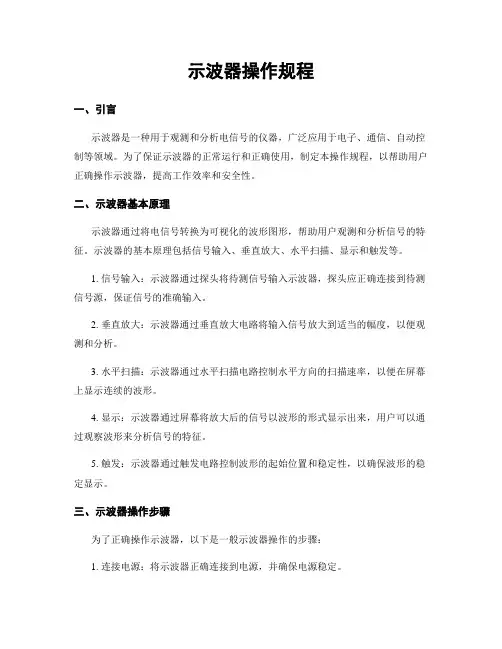 示波器操作规程

一、引言

示波器是一种用于观测和分析电信号的仪器，广泛应用于电子、通信、自动控制等领域。为了保证示波器的正常运行和正确使用，制定本操作规程，以帮助用户正确操作示波器，提高工作效率和安全性。

二、示波器基本原理

示波器通过将电信号转换为可视化的波形图形，帮助用户观测和分析信号的特征。示波器的基本原理包括信号输入、垂直放大、水平扫描、显示和触发等。

1. 信号输入：示波器通过探头将待测信号输入示波器，探头应正确连接到待测信号源，保证信号的准确输入。

2. 垂直放大：示波器通过垂直放大电路将输入信号放大到适当的幅度，以便观测和分析。

3. 水平扫描：示波器通过水平扫描电路控制水平方向的扫描速率，以便在屏幕上显示连续的波形。

4. 显示：示波器通过屏幕将放大后的信号以波形的形式显示出来，用户可以通过观察波形来分析信号的特征。

5. 触发：示波器通过触发电路控制波形的起始位置和稳定性，以确保波形的稳定显示。

三、示波器操作步骤

为了正确操作示波器，以下是一般示波器操作的步骤：

1. 连接电源：将示波器正确连接到电源，并确保电源稳定。